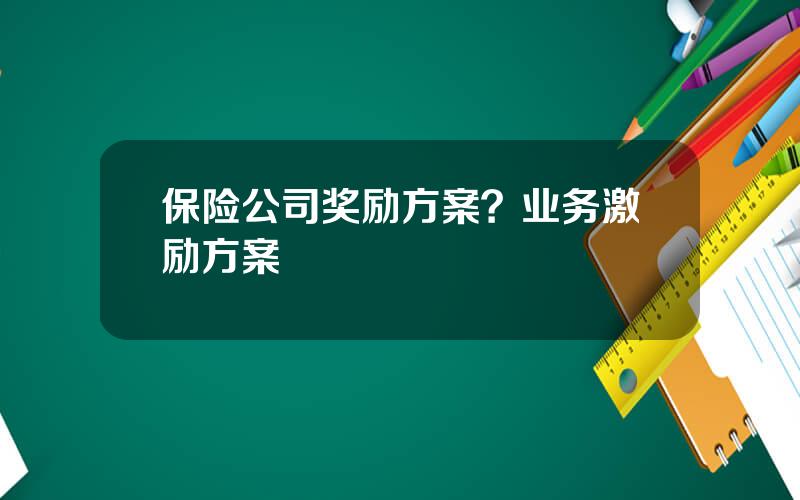 保险公司奖励方案？业务激励方案